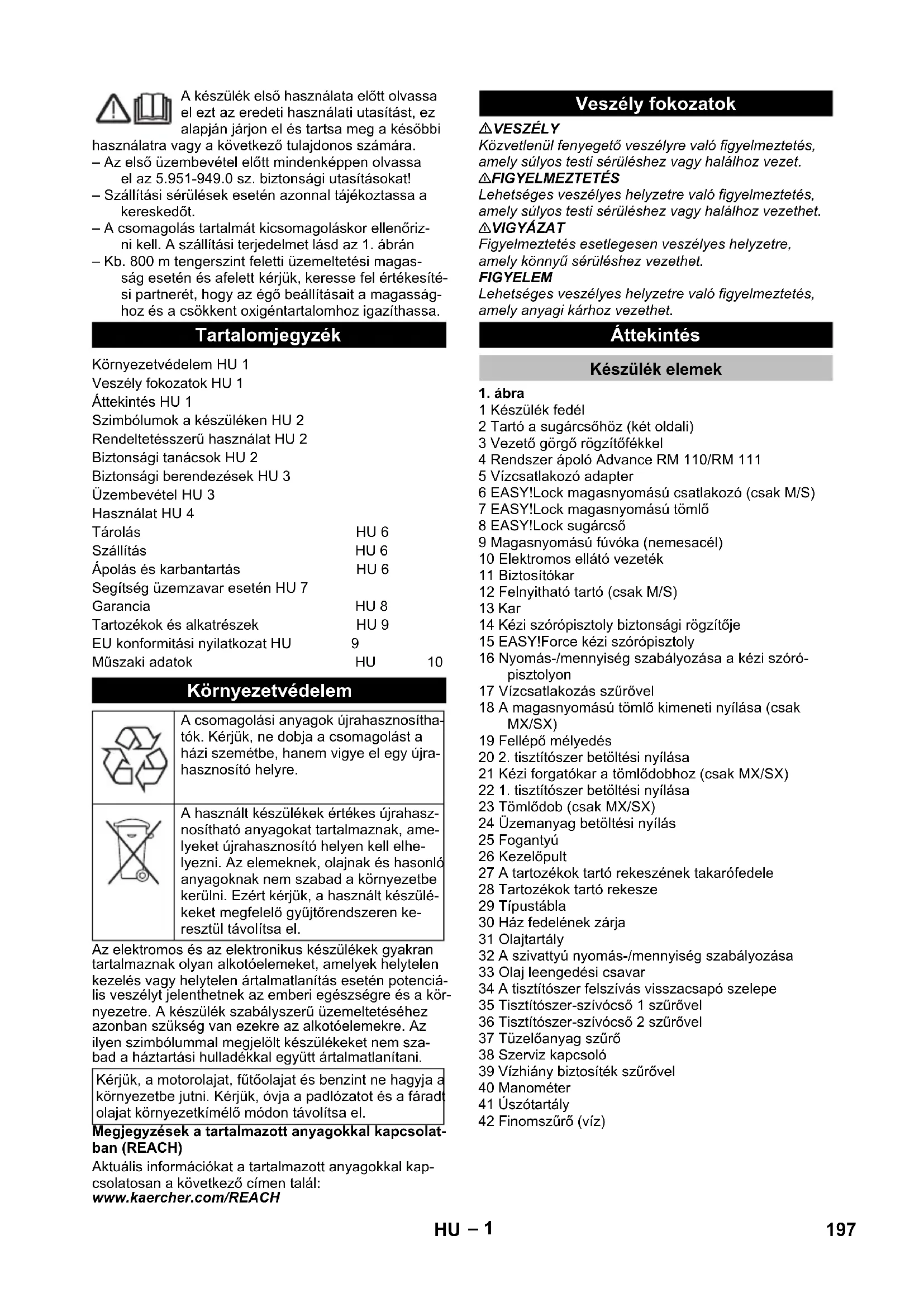 A készülék első használata előtt olvassa el ezt az eredeti használati utasítást, ez alapján járjon el és tartsa meg a későbbi használatra vagy a következő tulajdonos számára.
– Az első üzembevétel előtt mindenképpen olvassa el az 5.951-949.0 sz. biztonsági utasításokat!
– Szállítási sérülések esetén azonnal tájékoztassa a kereskedőt.
– A csomagolás tartalmát kicsomagoláskor ellenőrizni kell. A szállítási terjedelmet lásd az 1. ábrán
– Kb. 800 m tengerszint feletti üzemeltetési magasság esetén és afelett kérjük, keresse fel értékesítési partnerét, hogy az égő beállításait a magassághoz és a csökkent oxigéntartalomhoz igazíthassa.

Tartalomjegyzék

Környezetvédelem HU 1
Veszély fokozatok HU 1
Áttekintés HU 1
Szimbólumok a készüléken HU 2
Rendeltetésszerű használat HU 2
Biztonsági tanácsok HU 2
Biztonsági berendezések HU 3
Üzembevétel HU 3
Használat HU 4
Tárolás HU 6
Szállítás HU 6
Ápolás és karbantartás HU 6
Segítség üzemzavar esetén HU 7
Garancia HU 8
Tartozékok és alkatrészek HU 9
EU konformitási nyilatkozat HU 9
Műszaki adatok HU 10

Környezetvédelem

A csomagolási anyagok újrahasznosíthatók. Kérjük, ne dobja a csomagolást a házi szemétbe, hanem vigye el egy újrahasznosító helyre.

A használt készülékek értékes újrahasznosítható anyagokat tartalmaznak, amelyeket újrahasznosító helyen kell elhelyezni. Az elemeknek, olajnak és hasonló anyagoknak nem szabad a környezetbe kerülni. Ezért kérjük, a használt készülékeket megfelelő gyűjtőrendszeren keresztül távolítsa el.

Az elektromos és az elektronikus készülékek gyakran tartalmaznak olyan alkotóelemeket, amelyek helytelen kezelés vagy helytelen ártalmatlanítás esetén potenciális veszélyt jelenthetnek az emberi egészségre és a környezetre. A készülék szabályszerű üzemeltetéséhez azonban szükség van ezekre az alkotóelemekre. Az ilyen szimbólummal megjelölt készülékeket nem szabad a háztartási hulladékkal együtt ártalmatlanítani.

Kérjük, a motorolajat, fűtőolajat és benzint ne hagyja a környezetbe jutni. Kérjük, óvja a padlózatot és a fáradt olajat környezetkímélő módon távolítsa el.

Megjegyzések a tartalmazott anyagokkal kapcsolatban (REACH)
Aktuális információkat a tartalmazott anyagokkal kapcsolatosan a következő címen talál:
www.kaercher.com/REACH

Veszély fokozatok

⚠VESZÉLY
Közvetlenül fenyegető veszélyre való figyelmeztetés, amely súlyos testi sérüléshez vagy halálhoz vezet.
⚠FIGYELMEZTETÉS
Lehetséges veszélyes helyzetre való figyelmeztetés, amely súlyos testi sérüléshez vagy halálhoz vezethet.
⚠VIGYÁZAT
Figyelmeztetés esetlegesen veszélyes helyzetre, amely könnyű sérüléshez vezethet.
FIGYELEM
Lehetséges veszélyes helyzetre való figyelmeztetés, amely anyagi kárhoz vezethet.

Áttekintés

Készülék elemek

1. ábra
1 Készülék fedél
2 Tartó a sugárcsőhöz (két oldali)
3 Vezető görgő rögzítőfékkel
4 Rendszer ápoló Advance RM 110/RM 111
5 Vízcsatlakozó adapter
6 EASY!Lock magasnyomású csatlakozó (csak M/S)
7 EASY!Lock magasnyomású tömlő
8 EASY!Lock sugárcső
9 Magasnyomású fúvóka (nemesacél)
10 Elektromos ellátó vezeték
11 Biztosítókar
12 Felnyitható tartó (csak M/S)
13 Kar
14 Kézi szórópisztoly biztonsági rögzítője
15 EASY!Force kézi szórópisztoly
16 Nyomás-/mennyiség szabályozása a kézi szórópisztolyon
17 Vízcsatlakozás szűrővel
18 A magasnyomású tömlő kimeneti nyílása (csak MX/SX)
19 Fellépő mélyedés
20 2. tisztítószer betöltési nyílása
21 Kézi forgatókar a tömlődobhoz (csak MX/SX)
22 1. tisztítószer betöltési nyílása
23 Tömlődob (csak MX/SX)
24 Üzemanyag betöltési nyílás
25 Fogantyú
26 Kezelőpult
27 A tartozékok tartó rekeszének takarófedele
28 Tartozékok tartó rekesze
29 Típustábla
30 Ház fedelének zárja
31 Olajtartály
32 A szivattyú nyomás-/mennyiség szabályozása
33 Olaj leengedési csavar
34 A tisztítószer felszívás visszacsapó szelepe
35 Tisztítószer-szívócső 1 szűrővel
36 Tisztítószer-szívócső 2 szűrővel
37 Tüzelőanyag szűrő
38 Szerviz kapcsoló
39 Vízhiány biztosíték szűrővel
40 Manométer
41 Úszótartály
42 Finomszűrő (víz)

HU – 1
197